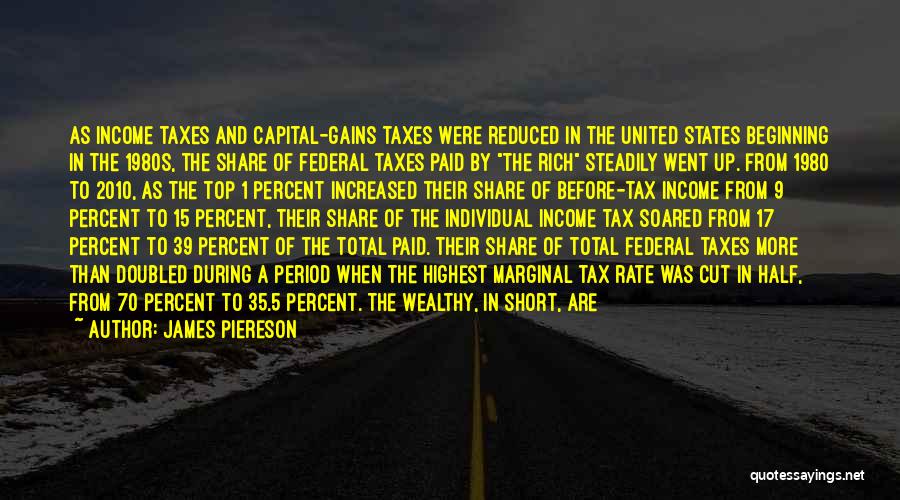 AS INCOME TAXES AND CAPITAL-GAINS TAXES WERE REDUCED IN THE UNITED STATES BEGINNING IN THE 1980S, THE SHARE OF FEDERAL TAXES PAID BY "THE RICH" STEADILY WENT UP. FROM 1980 TO 2010, AS THE TOP 1 PERCENT INCREASED THEIR SHARE OF BEFORE-TAX INCOME FROM 9 PERCENT TO 15 PERCENT, THEIR SHARE OF THE INDIVIDUAL INCOME TAX SOARED FROM 17 PERCENT TO 39 PERCENT OF THE TOTAL PAID. THEIR SHARE OF TOTAL FEDERAL TAXES MORE THAN DOUBLED DURING A PERIOD WHEN THE HIGHEST MARGINAL TAX RATE WAS CUT IN HALF, FROM 70 PERCENT TO 35.5 PERCENT. THE WEALTHY, IN SHORT, ARE

~ AUTHOR: JAMES PIERESON

quotessayings.net